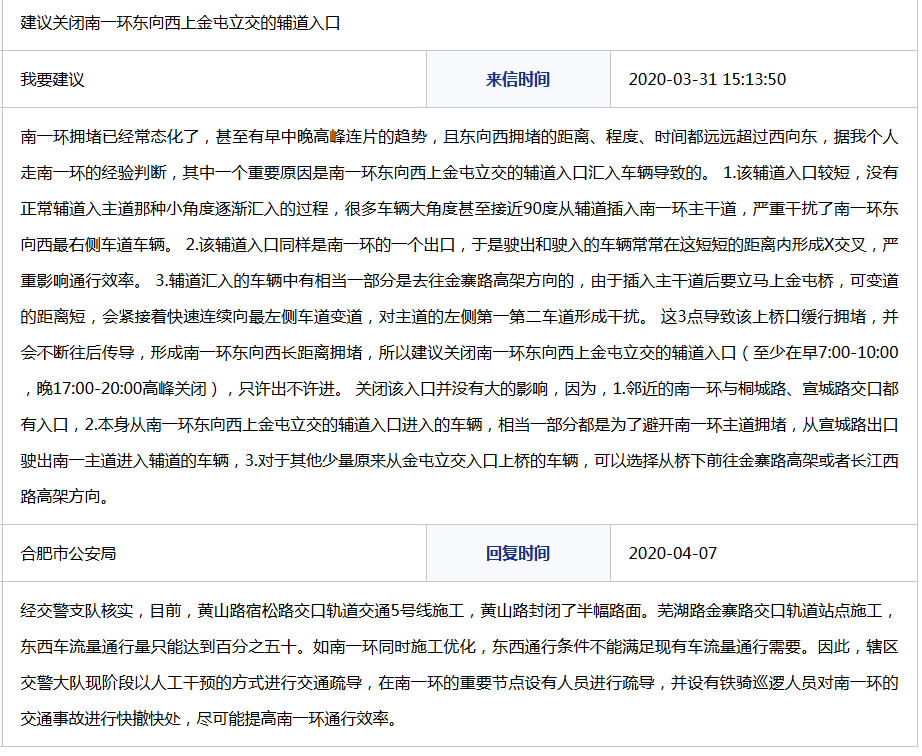 建议关闭南一环东向西上金屯立交的辅道入口

| 我要建议 | 来信时间 | 2020-03-31 15:13:50 |
|---|---|---|

南一环拥堵已经常态化了，甚至有早中晚高峰连片的趋势，且东向西拥堵的距离、程度、时间都远远超过西向东，据我个人走南一环的经验判断，其中一个重要原因是南一环东向西上金屯立交的辅道入口汇入车辆导致的。 1.该辅道入口较短，没有正常辅道入主道那种小角度逐渐汇入的过程，很多车辆大角度甚至接近90度从辅道插入南一环主干道，严重干扰了南一环东向西最右侧车道车辆。 2.该辅道入口同样是南一环的一个出口，于是驶出和驶入的车辆常常在这短短的距离内形成X交叉，严重影响通行效率。 3.辅道汇入的车辆中有相当一部分是去往金寨路高架方向的，由于插入主干道后要立马上金屯桥，可变道的距离短，会紧接着快速连续向最左侧车道变道，对主道的左侧第一第二车道形成干扰。 这3点导致该上桥口缓行拥堵，并会不断往后传导，形成南一环东向西长距离拥堵，所以建议关闭南一环东向西上金屯立交的辅道入口（至少在早7:00-10:00，晚17:00-20:00高峰关闭），只许出不许进。 关闭该入口并没有大的影响，因为，1.邻近的南一环与桐城路、宣城路交口都有入口，2.本身从南一环东向西上金屯立交的辅道入口进入的车辆，相当一部分都是为了避开南一环主道拥堵，从宣城路出口驶出南一主道进入辅道的车辆，3.对于其他少量原来从金屯立交入口上桥的车辆，可以选择从桥下前往金寨路高架或者长江西路高架方向。

| 合肥市公安局 | 回复时间 | 2020-04-07 |
|---|---|---|

经交警支队核实，目前，黄山路宿松路交口轨道交通5号线施工，黄山路封闭了半幅路面。芜湖路金寨路交口轨道站点施工，东西车流量通行量只能达到百分之五十。如南一环同时施工优化，东西通行条件不能满足现有车流量通行需要。因此，辖区交警大队现阶段以人工干预的方式进行交通疏导，在南一环的重要节点设有人员进行疏导，并设有铁骑巡逻人员对南一环的交通事故进行快撤快处，尽可能提高南一环通行效率。